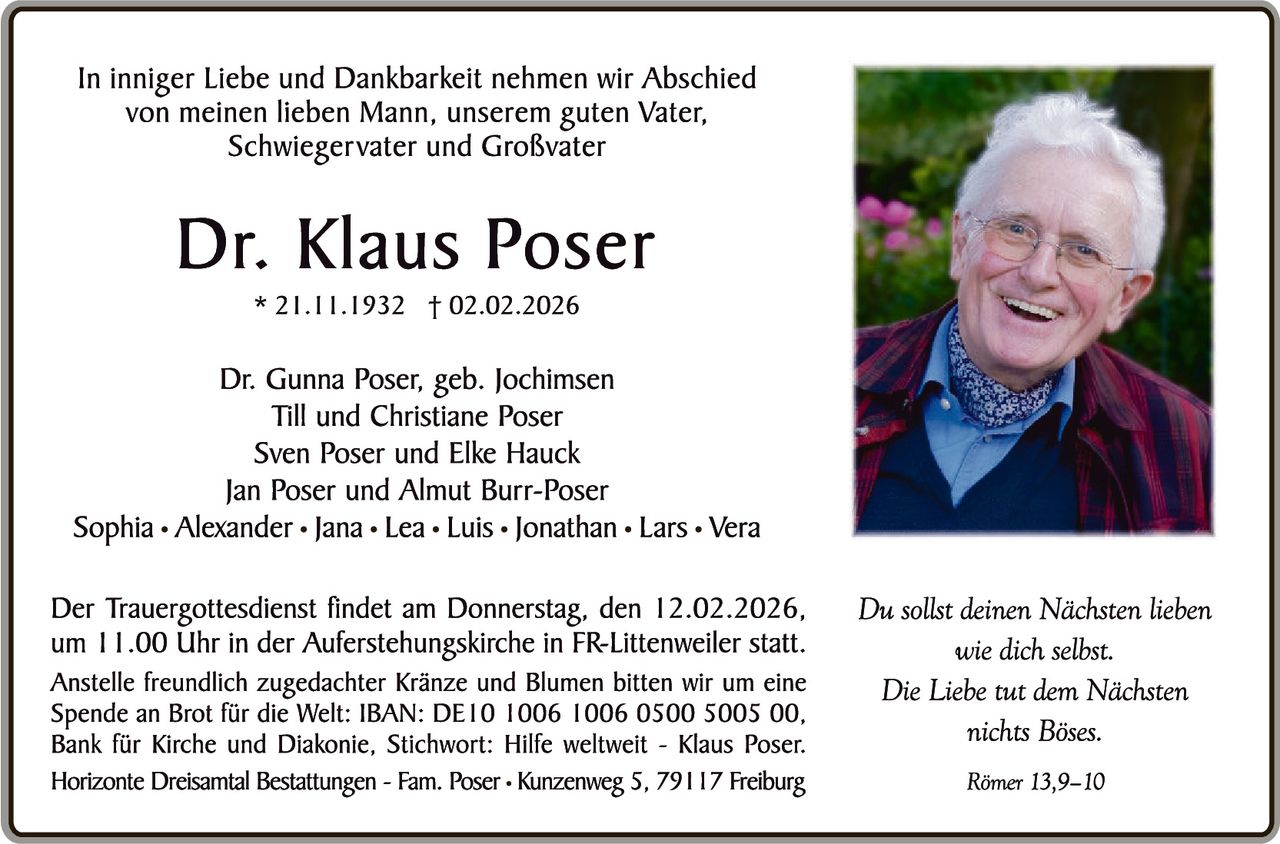 In inniger Liebe und Dankbarkeit nehmen wir Abschied von meinen lieben Mann, unserem guten Vater, Schwiegervater und Großvater

Dr. Klaus Poser

* 21.11.1932 † 02.02.2026

Dr. Gunna Poser, geb. Jochimsen
Till und Christiane Poser
Sven Poser und Elke Hauck
Jan Poser und Almut Burr-Poser
Sophia • Alexander • Jana • Lea • Luis • Jonathan • Lars • Vera

Der Trauergottesdienst findet am Donnerstag, den 12.02.2026, um 11.00 Uhr in der Auferstehungskirche in FR-Littenweiler statt.

Anstelle freundlich zugedachter Kränze und Blumen bitten wir um eine Spende an Brot für die Welt: IBAN: DE10 1006 1006 0500 5005 00, Bank für Kirche und Diakonie, Stichwort: Hilfe weltweit - Klaus Poser.

Horizonte Dreisamtal Bestattungen - Fam. Poser • Kunzenweg 5, 79117 Freiburg

Du sollst deinen Nächsten lieben
wie dich selbst.
Die Liebe tut dem Nächsten
nichts Böses.

Römer 13,9–10